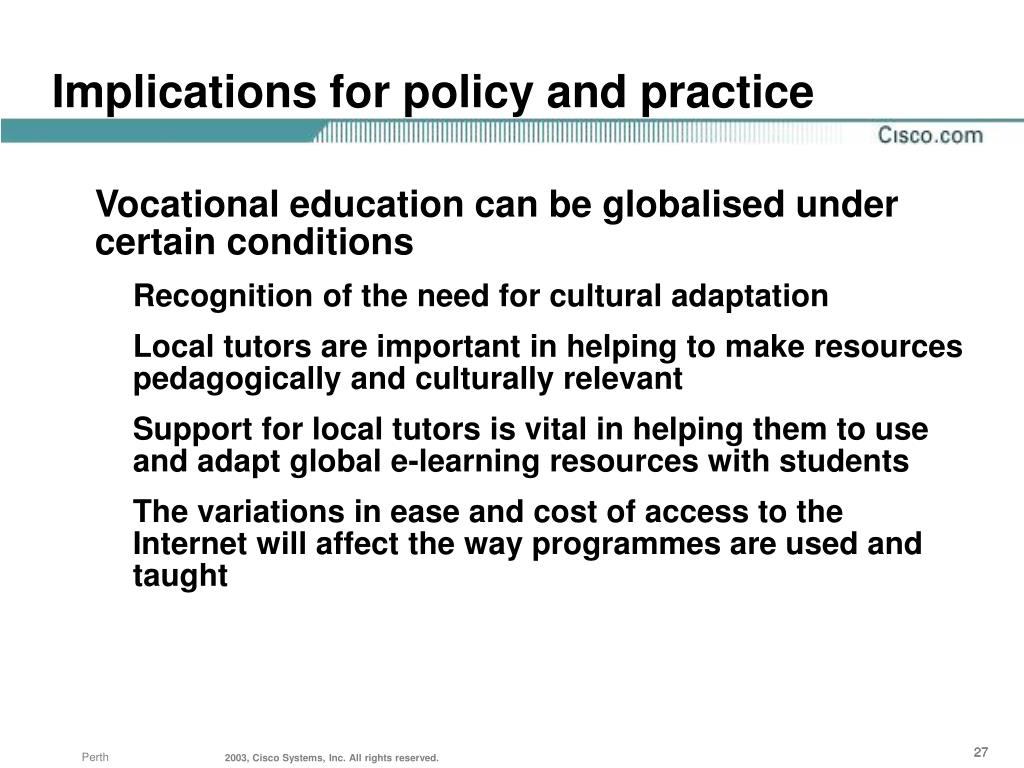 Implications for policy and practice

Cisco.com

Vocational education can be globalised under certain conditions

Recognition of the need for cultural adaptation

Local tutors are important in helping to make resources pedagogically and culturally relevant

Support for local tutors is vital in helping them to use and adapt global e-learning resources with students

The variations in ease and cost of access to the Internet will affect the way programmes are used and taught

Perth

2003, Cisco Systems, Inc. All rights reserved.

27